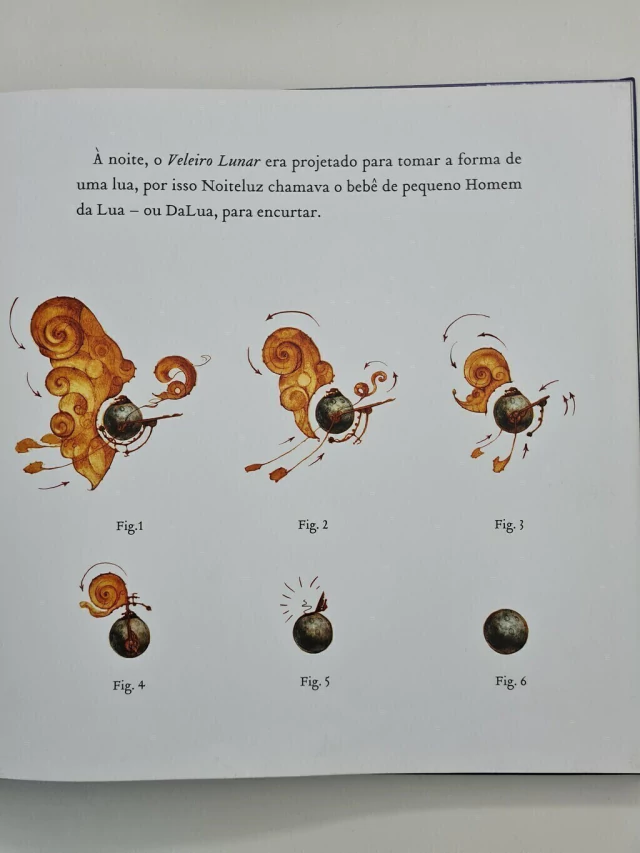 À noite, o Veleiro Lunar era projetado para tomar a forma de uma lua, por isso Noiteluz chamava o bebê de pequeno Homem da Lua – ou DaLua, para encurtar.

Fig.1

Fig. 2

Fig. 3

Fig. 4

Fig. 5

Fig. 6